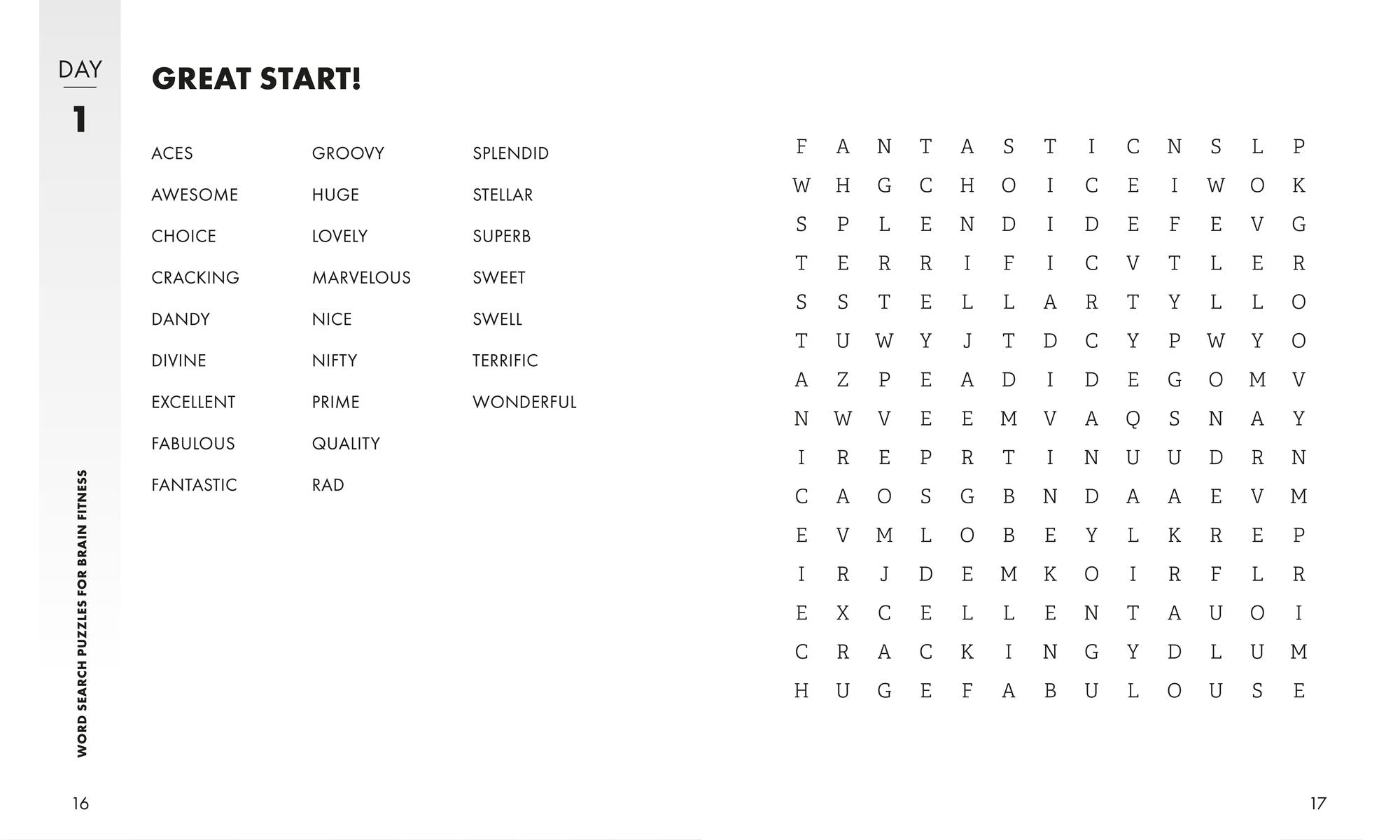 DAY
1

GREAT START!

ACES
AWESOME
CHOICE
CRACKING
DANDY
DIVINE
EXCELLENT
FABULOUS
FANTASTIC

GROOVY
HUGE
LOVELY
MARVELOUS
NICE
NIFTY
PRIME
QUALITY
RAD

SPLENDID
STELLAR
SUPERB
SWEET
SWELL
TERRIFIC
WONDERFUL

F A N T A S T I C N S L P
W H G C H O I C E I W O K
S P L E N D I D E F E V G
T E R R I F I C V T L E R
S S T E L L A R T Y L L O
T U W Y J T D C Y P W Y O
A Z P E A D I D E G O M V
N W V E E M V A Q S N A Y
I R E P R T I N U U D R N
C A O S G B N D A A E V M
E V M L O B E Y L K R E P
I R J D E M K O I R F L R
E X C E L L E N T A U O I
C R A C K I N G Y D L U M
H U G E F A B U L O U S E

WORD SEARCH PUZZLES FOR BRAIN FITNESS

16

17